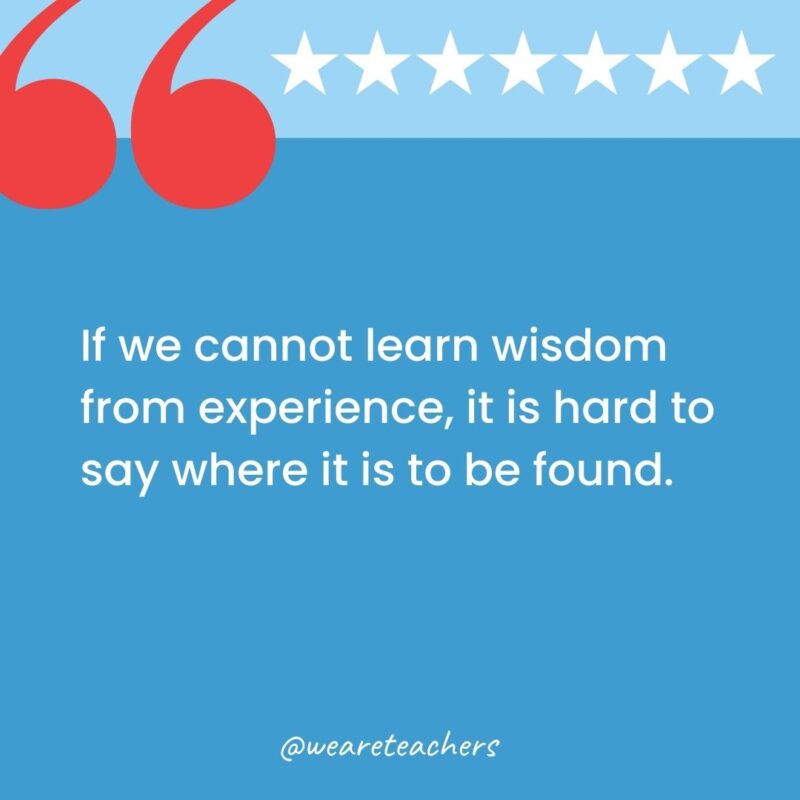 If we cannot learn wisdom from experience, it is hard to say where it is to be found.

@weareteachers